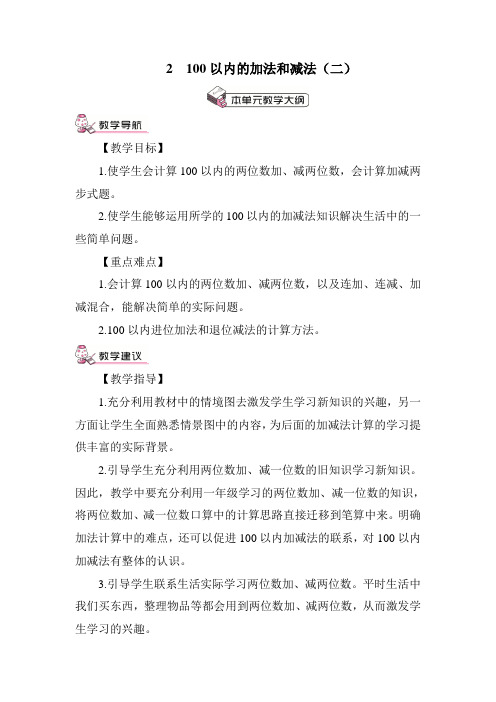 2　100 以内的加法和减法（二）

本单元教学大纲

教学导航

【教学目标】

1.使学生会计算 100 以内的两位数加、减两位数，会计算加减两步式题。

2.使学生能够运用所学的 100 以内的加减法知识解决生活中的一些简单问题。

【重点难点】

1.会计算 100 以内的两位数加、减两位数，以及连加、连减、加减混合，能解决简单的实际问题。

2.100 以内进位加法和退位减法的计算方法。

教学建议

【教学指导】

1.充分利用教材中的情境图去激发学生学习新知识的兴趣，另一方面让学生全面熟悉情景图中的内容，为后面的加减法计算的学习提供丰富的实际背景。

2.引导学生充分利用两位数加、减一位数的旧知识学习新知识。因此，教学中要充分利用一年级学习的两位数加、减一位数的知识，将两位数加、减一位数口算中的计算思路直接迁移到笔算中来。明确加法计算中的难点，还可以促进 100 以内加减法的联系，对 100 以内加减法有整体的认识。

3.引导学生联系生活实际学习两位数加、减两位数。平时生活中我们买东西，整理物品等都会用到两位数加、减两位数，从而激发学生学习的兴趣。